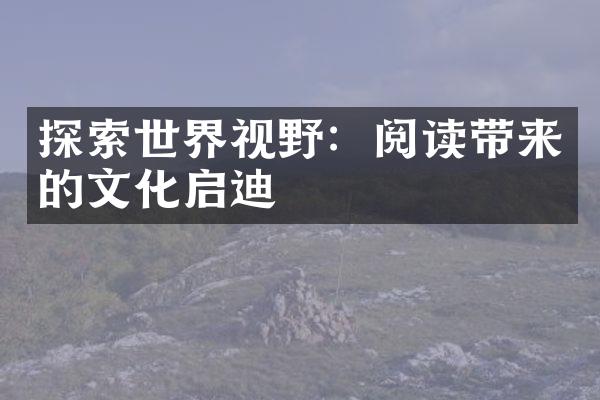 探索世界视野：阅读带来的文化启迪